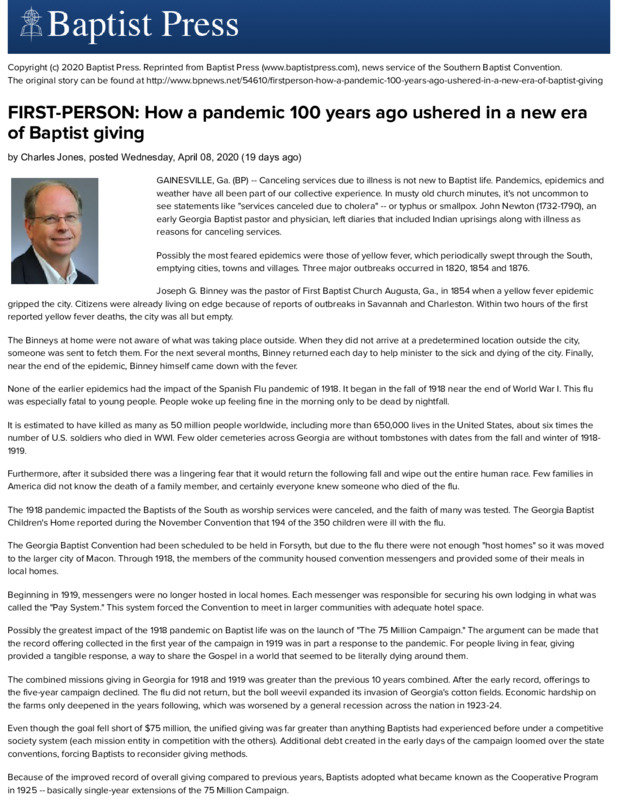 Baptist Press

Copyright (c) 2020 Baptist Press. Reprinted from Baptist Press (www.baptistpress.com), news service of the Southern Baptist Convention. The original story can be found at http://www.bpnews.net/54610/firstperson-how-a-pandemic-100-years-ago-ushered-in-a-new-era-of-baptist-giving

FIRST-PERSON: How a pandemic 100 years ago ushered in a new era of Baptist giving

by Charles Jones, posted Wednesday, April 08, 2020 (19 days ago)

GAINESVILLE, Ga. (BP) -- Canceling services due to illness is not new to Baptist life. Pandemics, epidemics and weather have all been part of our collective experience. In musty old church minutes, it's not uncommon to see statements like "services canceled due to cholera" -- or typhus or smallpox. John Newton (1732-1790), an early Georgia Baptist pastor and physician, left diaries that included Indian uprisings along with illness as reasons for canceling services.

Possibly the most feared epidemics were those of yellow fever, which periodically swept through the South, emptying cities, towns and villages. Three major outbreaks occurred in 1820, 1854 and 1876.

Joseph G. Binney was the pastor of First Baptist Church Augusta, Ga., in 1854 when a yellow fever epidemic gripped the city. Citizens were already living on edge because of reports of outbreaks in Savannah and Charleston. Within two hours of the first reported yellow fever deaths, the city was all but empty.

The Binneys at home were not aware of what was taking place outside. When they did not arrive at a predetermined location outside the city, someone was sent to fetch them. For the next several months, Binney returned each day to help minister to the sick and dying of the city. Finally, near the end of the epidemic, Binney himself came down with the fever.

None of the earlier epidemics had the impact of the Spanish Flu pandemic of 1918. It began in the fall of 1918 near the end of World War I. This flu was especially fatal to young people. People woke up feeling fine in the morning only to be dead by nightfall.

It is estimated to have killed as many as 50 million people worldwide, including more than 650,000 lives in the United States, about six times the number of U.S. soldiers who died in WWI. Few older cemeteries across Georgia are without tombstones with dates from the fall and winter of 1918-1919.

Furthermore, after it subsided there was a lingering fear that it would return the following fall and wipe out the entire human race. Few families in America did not know the death of a family member, and certainly everyone knew someone who died of the flu.

The 1918 pandemic impacted the Baptists of the South as worship services were canceled, and the faith of many was tested. The Georgia Baptist Children's Home reported during the November Convention that 194 of the 350 children were ill with the flu.

The Georgia Baptist Convention had been scheduled to be held in Forsyth, but due to the flu there were not enough "host homes" so it was moved to the larger city of Macon. Through 1918, the members of the community housed convention messengers and provided some of their meals in local homes.

Beginning in 1919, messengers were no longer hosted in local homes. Each messenger was responsible for securing his own lodging in what was called the "Pay System." This system forced the Convention to meet in larger communities with adequate hotel space.

Possibly the greatest impact of the 1918 pandemic on Baptist life was on the launch of "The 75 Million Campaign." The argument can be made that the record offering collected in the first year of the campaign in 1919 was in part a response to the pandemic. For people living in fear, giving provided a tangible response, a way to share the Gospel in a world that seemed to be literally dying around them.

The combined missions giving in Georgia for 1918 and 1919 was greater than the previous 10 years combined. After the early record, offerings to the five-year campaign declined. The flu did not return, but the boll weevil expanded its invasion of Georgia's cotton fields. Economic hardship on the farms only deepened in the years following, which was worsened by a general recession across the nation in 1923-24.

Even though the goal fell short of $75 million, the unified giving was far greater than anything Baptists had experienced before under a competitive society system (each mission entity in competition with the others). Additional debt created in the early days of the campaign loomed over the state conventions, forcing Baptists to reconsider giving methods.

Because of the improved record of overall giving compared to previous years, Baptists adopted what became known as the Cooperative Program in 1925 -- basically single-year extensions of the 75 Million Campaign.